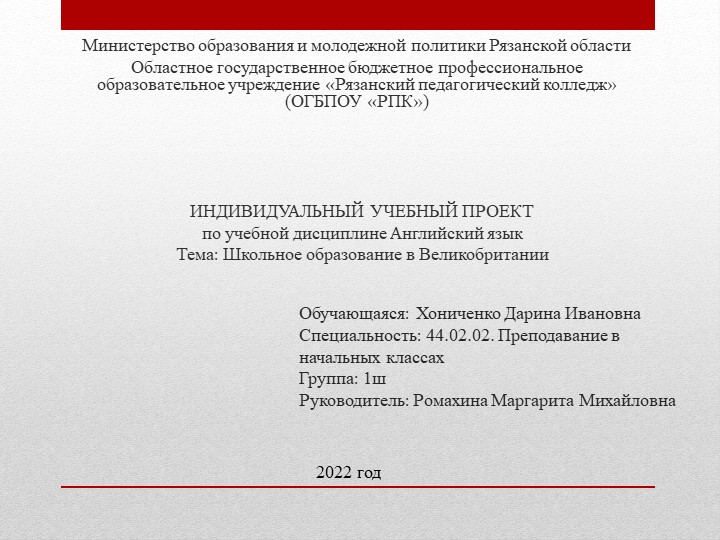 Министерство образования и молодежной политики Рязанской области
Областное государственное бюджетное профессиональное образовательное учреждение «Рязанский педагогический колледж»
(ОГБПОУ «РПК»)

ИНДИВИДУАЛЬНЫЙ УЧЕБНЫЙ ПРОЕКТ
по учебной дисциплине Английский язык
Тема: Школьное образование в Великобритании

Обучающаяся: Хониченко Дарина Ивановна
Специальность: 44.02.02. Преподавание в начальных классах
Группа: 1ш
Руководитель: Ромахина Маргарита Михайловна

2022 год